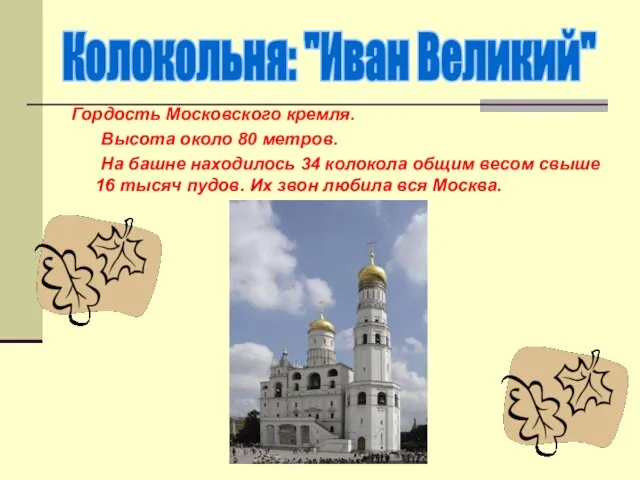 Колокольня: "Иван Великий"

Гордость Московского кремля.

Высота около 80 метров.

На башне находилось 34 колокола общим весом свыше 16 тысяч пудов. Их звон любила вся Москва.